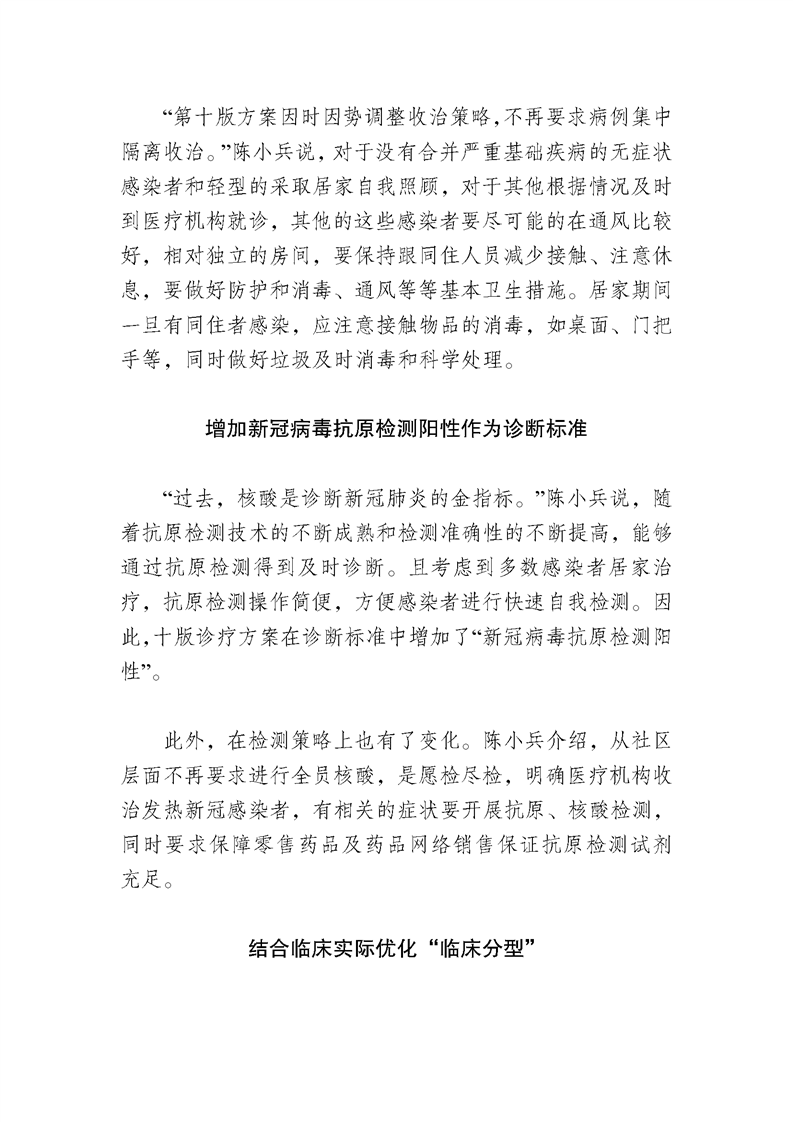 “第十版方案因时因势调整收治策略，不再要求病例集中隔离收治。”陈小兵说，对于没有合并严重基础疾病的无症状感染者和轻型的采取居家自我照顾，对于其他根据情况及时到医疗机构就诊，其他的这些感染者要尽可能的在通风比较好，相对独立的房间，要保持跟同住人员减少接触、注意休息，要做好防护和消毒、通风等等基本卫生措施。居家期间一旦有同住者感染，应注意接触物品的消毒，如桌面、门把手等，同时做好垃圾及时消毒和科学处理。

增加新冠病毒抗原检测阳性作为诊断标准

“过去，核酸是诊断新冠肺炎的金指标。”陈小兵说，随着抗原检测技术的不断成熟和检测准确性的不断提高，能够通过抗原检测得到及时诊断。且考虑到多数感染者居家治疗，抗原检测操作简便，方便感染者进行快速自我检测。因此，十版诊疗方案在诊断标准中增加了“新冠病毒抗原检测阳性”。

此外，在检测策略上也有了变化。陈小兵介绍，从社区层面不再要求进行全员核酸，是愿检尽检，明确医疗机构收治发热新冠感染者，有相关的症状要开展抗原、核酸检测，同时要求保障零售药品及药品网络销售保证抗原检测试剂充足。

结合临床实际优化“临床分型”